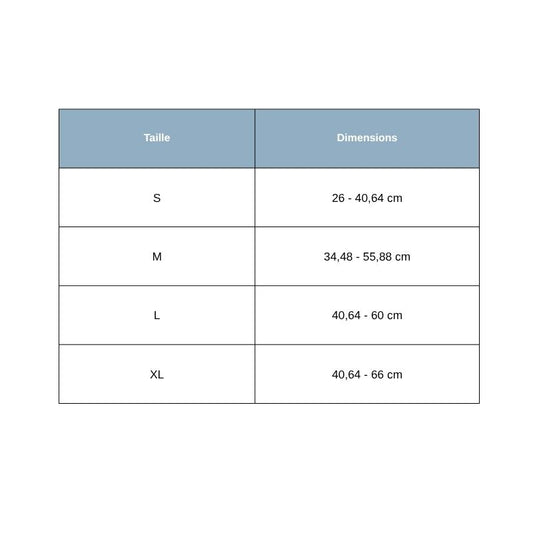 | Taille | Dimensions |
|---|---|
| S | 26 - 40,64 cm |
| M | 34,48 - 55,88 cm |
| L | 40,64 - 60 cm |
| XL | 40,64 - 66 cm |